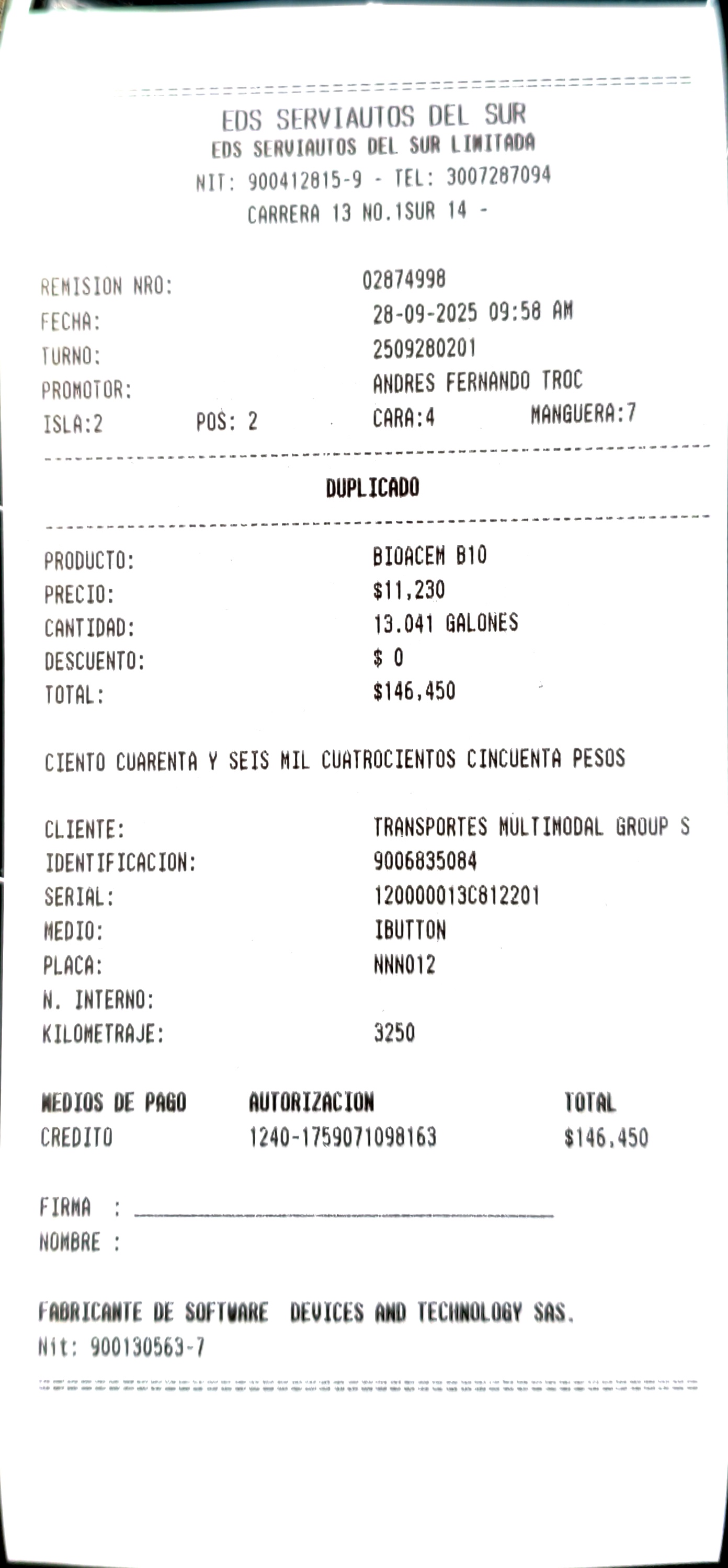 EDS SERVIAUTOS DEL SUR
EDS SERVIAUTOS DEL SUR LIMITADA
NIT: 900412815-9 - TEL: 3007287094
CARRERA 13 NO.1SUR 14 -

REMISION NRO: 02874998
FECHA: 28-09-2025 09:58 AM
TURNO: 2509280201
PROMOTOR: ANDRES FERNANDO TROC
ISLA:2 POS: 2 CARA:4 MANGUERA:7

DUPLICADO

PRODUCTO: BIOACEM B10
PRECIO: $11,230
CANTIDAD: 13.041 GALONES
DESCUENTO: $ 0
TOTAL: $146,450

CIENTO CUARENTA Y SEIS MIL CUATROCIENTOS CINCUENTA PESOS

CLIENTE: TRANSPORTES MULTIMODAL GROUP S
IDENTIFICACION: 9006835084
SERIAL: 120000013C812201
MEDIO: IBUTTON
PLACA: NNN012
N. INTERNO:
KILOMETRAJE: 3250

| MEDIOS DE PAGO | AUTORIZACION | TOTAL |
|---|---|---|
| CREDITO | 1240-1759071098163 | $146,450 |

FIRMA : ____
NOMBRE :

FABRICANTE DE SOFTWARE DEVICES AND TECHNOLOGY SAS.
Nit: 900130563-7